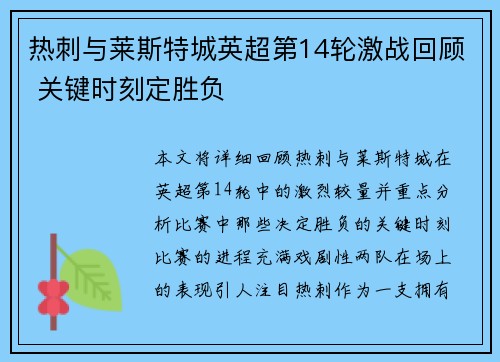 热刺与莱斯特城英超第14轮激战回顾 关键时刻定胜负

本文将详细回顾热刺与莱斯特城在英超第14轮中的激烈较量并重点分析比赛中那些决定胜负的关键时刻比赛的进程充满戏剧性两队在场上的表现引人注目热刺作为一支拥有